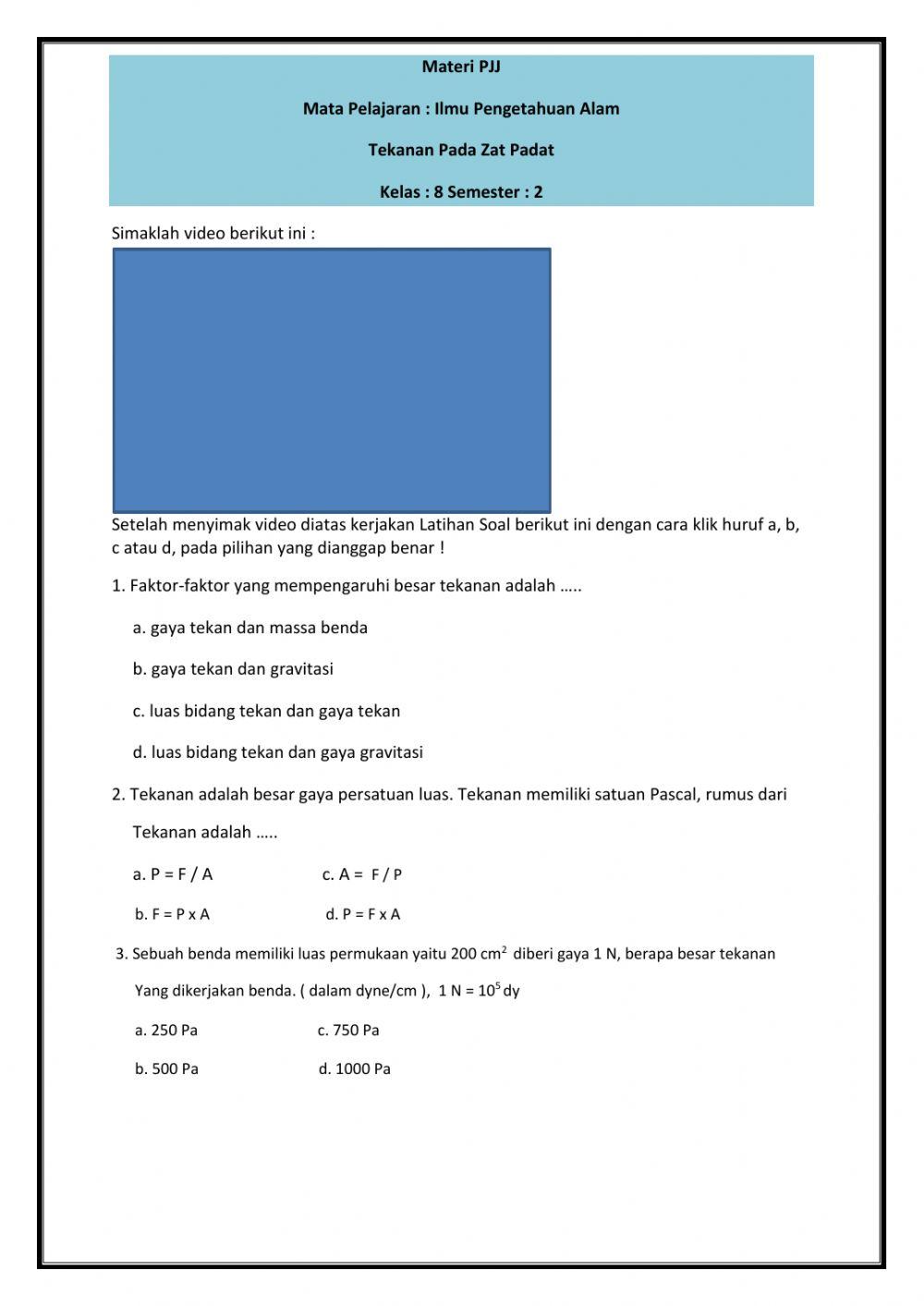 Materi PJJ

Mata Pelajaran : Ilmu Pengetahuan Alam

Tekanan Pada Zat Padat

Kelas : 8 Semester : 2

Simaklah video berikut ini :

Setelah menyimak video diatas kerjakan Latihan Soal berikut ini dengan cara klik huruf a, b, c atau d, pada pilihan yang dianggap benar !

1. Faktor-faktor yang mempengaruhi besar tekanan adalah .....

a. gaya tekan dan massa benda

b. gaya tekan dan gravitasi

c. luas bidang tekan dan gaya tekan

d. luas bidang tekan dan gaya gravitasi

2. Tekanan adalah besar gaya persatuan luas. Tekanan memiliki satuan Pascal, rumus dari Tekanan adalah .....

a. P = F / A

c. A = F / P

b. F = P x A

d. P = F x A

3. Sebuah benda memiliki luas permukaan yaitu 200 $cm^2$ diberi gaya 1 N, berapa besar tekanan Yang dikerjakan benda. ( dalam dyne/cm ), 1 N = $10^5$ dy

a. 250 Pa

c. 750 Pa

b. 500 Pa

d. 1000 Pa